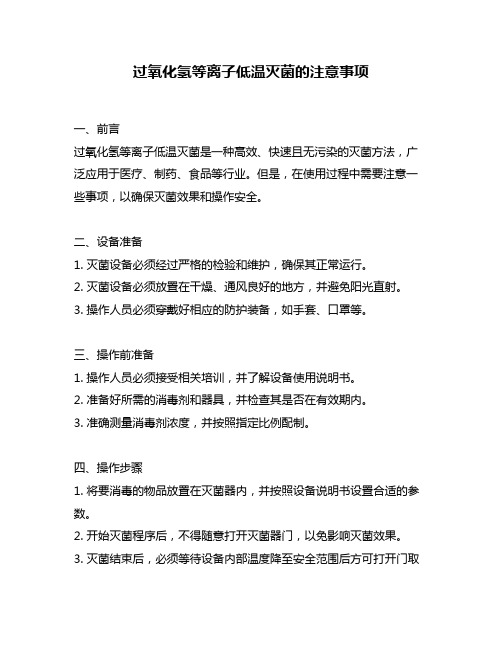 过氧化氢等离子低温灭菌的注意事项

一、前言
过氧化氢等离子低温灭菌是一种高效、快速且无污染的灭菌方法，广泛应用于医疗、制药、食品等行业。但是，在使用过程中需要注意一些事项，以确保灭菌效果和操作安全。

二、设备准备
1. 灭菌设备必须经过严格的检验和维护，确保其正常运行。
2. 灭菌设备必须放置在干燥、通风良好的地方，并避免阳光直射。
3. 操作人员必须穿戴好相应的防护装备，如手套、口罩等。

三、操作前准备
1. 操作人员必须接受相关培训，并了解设备使用说明书。
2. 准备好所需的消毒剂和器具，并检查其是否在有效期内。
3. 准确测量消毒剂浓度，并按照指定比例配制。

四、操作步骤
1. 将要消毒的物品放置在灭菌器内，并按照设备说明书设置合适的参数。
2. 开始灭菌程序后，不得随意打开灭菌器门，以免影响灭菌效果。
3. 灭菌结束后，必须等待设备内部温度降至安全范围后方可打开门取